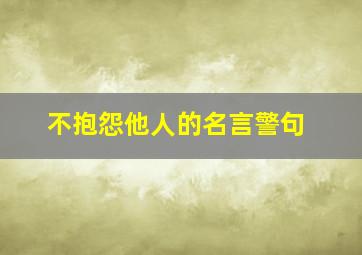 不抱怨他人的名言警句